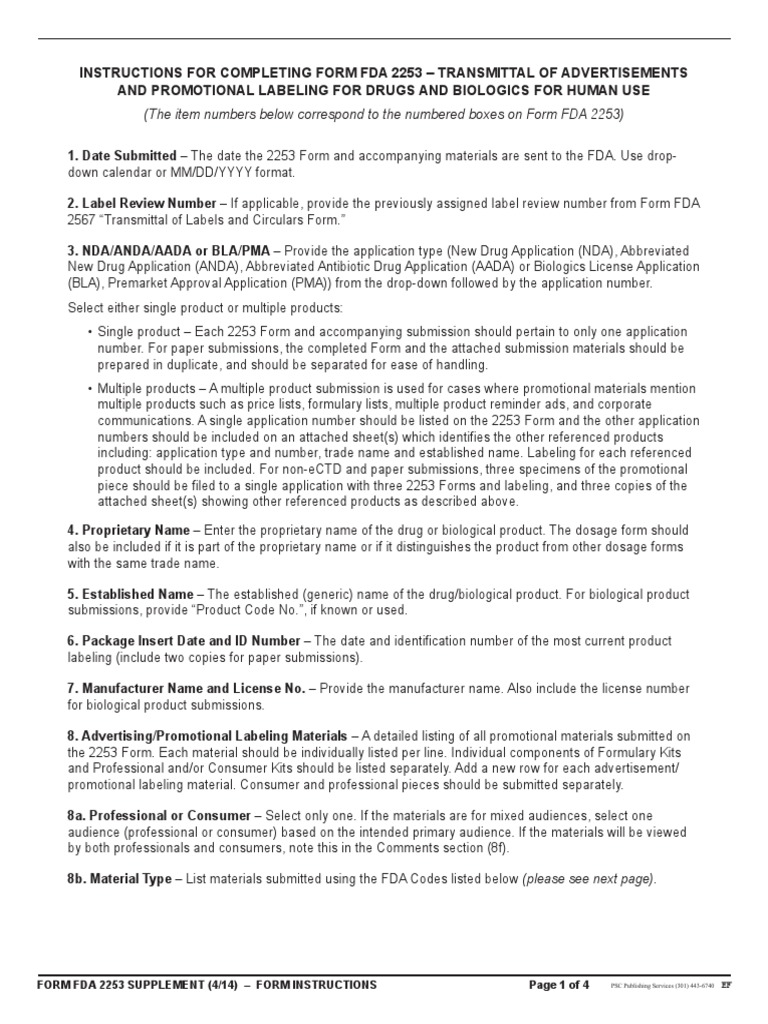 INSTRUCTIONS FOR COMPLETING FORM FDA 2253 – TRANSMITTAL OF ADVERTISEMENTS AND PROMOTIONAL LABELING FOR DRUGS AND BIOLOGICS FOR HUMAN USE

(The item numbers below correspond to the numbered boxes on Form FDA 2253)

1. Date Submitted – The date the 2253 Form and accompanying materials are sent to the FDA. Use drop-down calendar or MM/DD/YYYY format.

2. Label Review Number – If applicable, provide the previously assigned label review number from Form FDA 2567 "Transmittal of Labels and Circulars Form."

3. NDA/ANDA/AADA or BLA/PMA – Provide the application type (New Drug Application (NDA), Abbreviated New Drug Application (ANDA), Abbreviated Antibiotic Drug Application (AADA) or Biologics License Application (BLA), Premarket Approval Application (PMA)) from the drop-down followed by the application number.

Select either single product or multiple products:

• Single product – Each 2253 Form and accompanying submission should pertain to only one application number. For paper submissions, the completed Form and the attached submission materials should be prepared in duplicate, and should be separated for ease of handling.

• Multiple products – A multiple product submission is used for cases where promotional materials mention multiple products such as price lists, formulary lists, multiple product reminder ads, and corporate communications. A single application number should be listed on the 2253 Form and the other application numbers should be included on an attached sheet(s) which identifies the other referenced products including: application type and number, trade name and established name. Labeling for each referenced product should be included. For non-eCTD and paper submissions, three specimens of the promotional piece should be filed to a single application with three 2253 Forms and labeling, and three copies of the attached sheet(s) showing other referenced products as described above.

4. Proprietary Name – Enter the proprietary name of the drug or biological product. The dosage form should also be included if it is part of the proprietary name or if it distinguishes the product from other dosage forms with the same trade name.

5. Established Name – The established (generic) name of the drug/biological product. For biological product submissions, provide "Product Code No.", if known or used.

6. Package Insert Date and ID Number – The date and identification number of the most current product labeling (include two copies for paper submissions).

7. Manufacturer Name and License No. – Provide the manufacturer name. Also include the license number for biological product submissions.

8. Advertising/Promotional Labeling Materials – A detailed listing of all promotional materials submitted on the 2253 Form. Each material should be individually listed per line. Individual components of Formulary Kits and Professional and/or Consumer Kits should be listed separately. Add a new row for each advertisement/promotional labeling material. Consumer and professional pieces should be submitted separately.

8a. Professional or Consumer – Select only one. If the materials are for mixed audiences, select one audience (professional or consumer) based on the intended primary audience. If the materials will be viewed by both professionals and consumers, note this in the Comments section (8f).

8b. Material Type – List materials submitted using the FDA Codes listed below (please see next page).

FORM FDA 2253 SUPPLEMENT (4/14) – FORM INSTRUCTIONS Page 1 of 4 PSC Publishing Services (301) 443-6740 EF